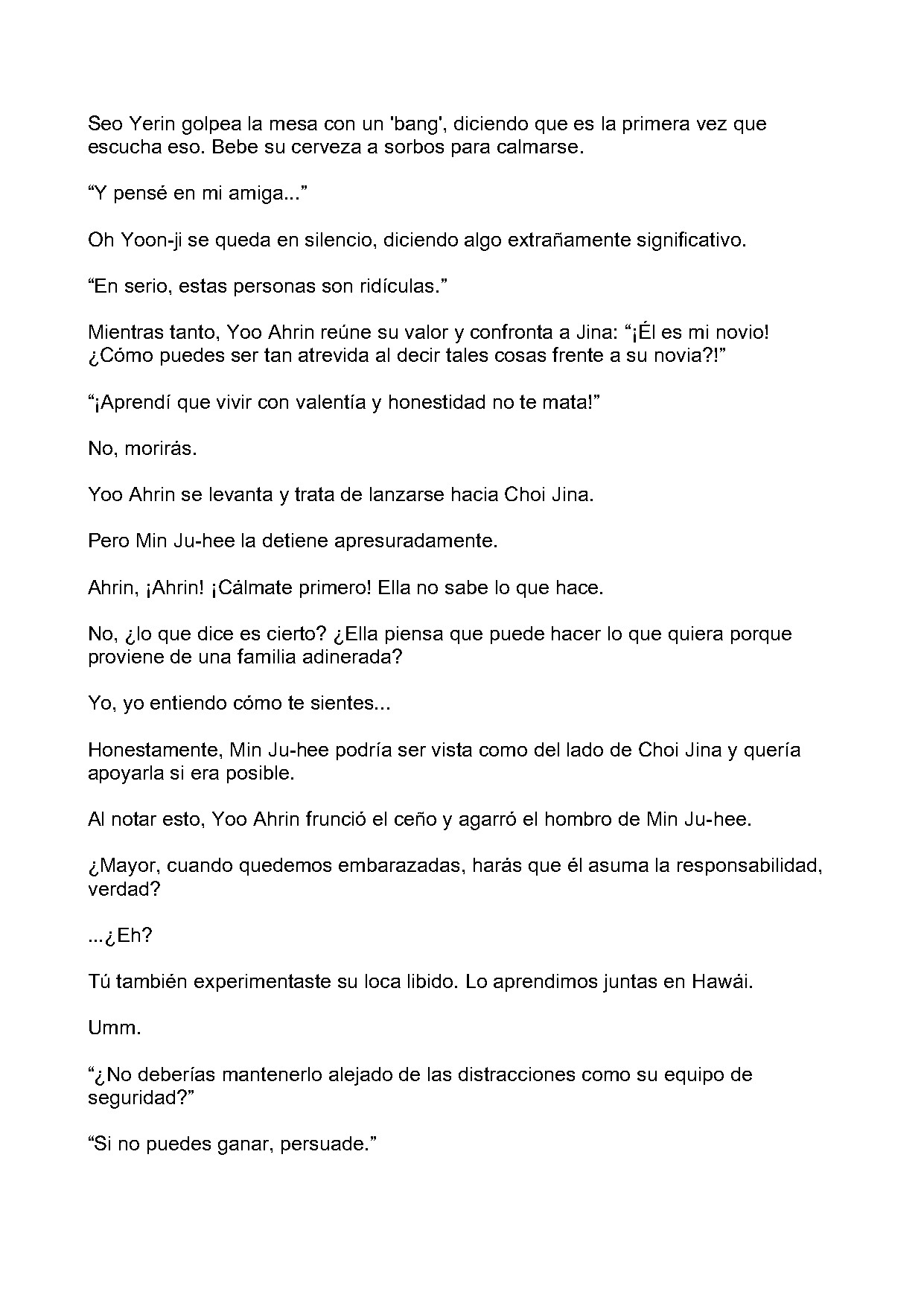 Seo Yerin golpea la mesa con un 'bang', diciendo que es la primera vez que escucha eso. Bebe su cerveza a sorbos para calmarse.

“Y pensé en mi amiga...”

Oh Yoon-ji se queda en silencio, diciendo algo extrañamente significativo.

“En serio, estas personas son ridículas.”

Mientras tanto, Yoo Ahrin reúne su valor y confronta a Jina: “¡Él es mi novio! ¿Cómo puedes ser tan atrevida al decir tales cosas frente a su novia?!”

“¡Aprendí que vivir con valentía y honestidad no te mata!”

No, morirás.

Yoo Ahrin se levanta y trata de lanzarse hacia Choi Jina.

Pero Min Ju-hee la detiene apresuradamente.

Ahrin, ¡Ahrin! ¡Cálmate primero! Ella no sabe lo que hace.

No, ¿lo que dice es cierto? ¿Ella piensa que puede hacer lo que quiera porque proviene de una familia adinerada?

Yo, yo entiendo cómo te sientes...

Honestamente, Min Ju-hee podría ser vista como del lado de Choi Jina y quería apoyarla si era posible.

Al notar esto, Yoo Ahrin frunció el ceño y agarró el hombro de Min Ju-hee.

¿Mayor, cuando quedemos embarazadas, harás que él asuma la responsabilidad, verdad?

...¿Eh?

Tú también experimentaste su loca libido. Lo aprendimos juntas en Hawái.

Umm.

“¿No deberías mantenerlo alejado de las distracciones como su equipo de seguridad?”

“Si no puedes ganar, persuade.”